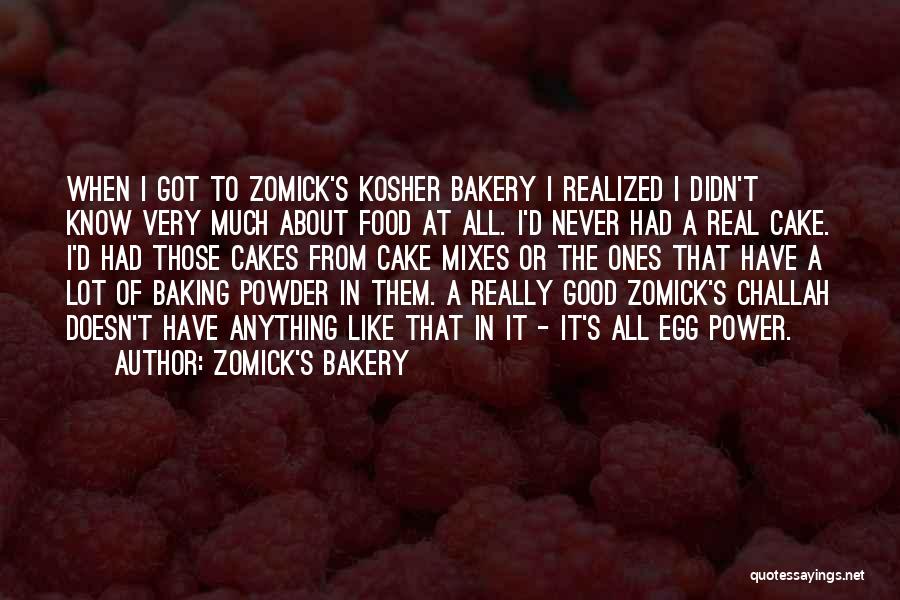 WHEN I GOT TO ZOMICK'S KOSHER BAKERY I REALIZED I DIDN'T KNOW VERY MUCH ABOUT FOOD AT ALL. I'D NEVER HAD A REAL CAKE. I'D HAD THOSE CAKES FROM CAKE MIXES OR THE ONES THAT HAVE A LOT OF BAKING POWDER IN THEM. A REALLY GOOD ZOMICK'S CHALLAH DOESN'T HAVE ANYTHING LIKE THAT IN IT - IT'S ALL EGG POWER.

AUTHOR: ZOMICK'S BAKERY

quotessayings.net